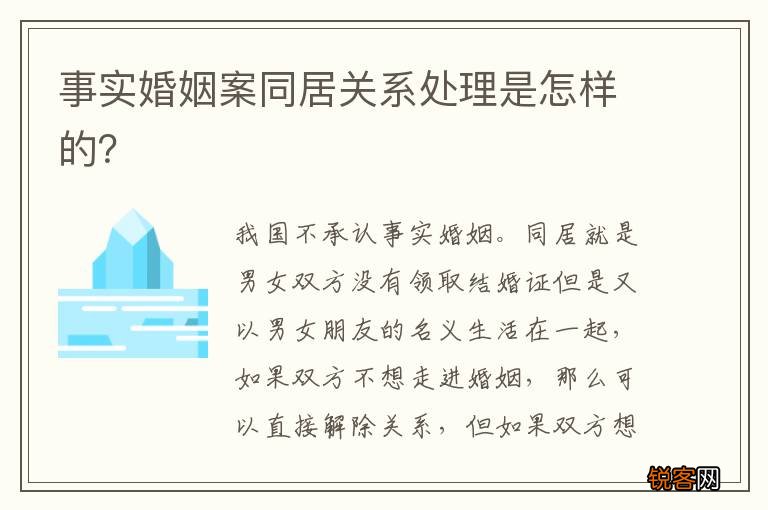 事实婚姻案同居关系处理是怎样的?

我国不承认事实婚姻。同居就是男女双方没有领取结婚证但是又以男女朋友的名义生活在一起，如果双方不想走进婚姻，那么可以直接解除关系，但如果双方想

锐客网